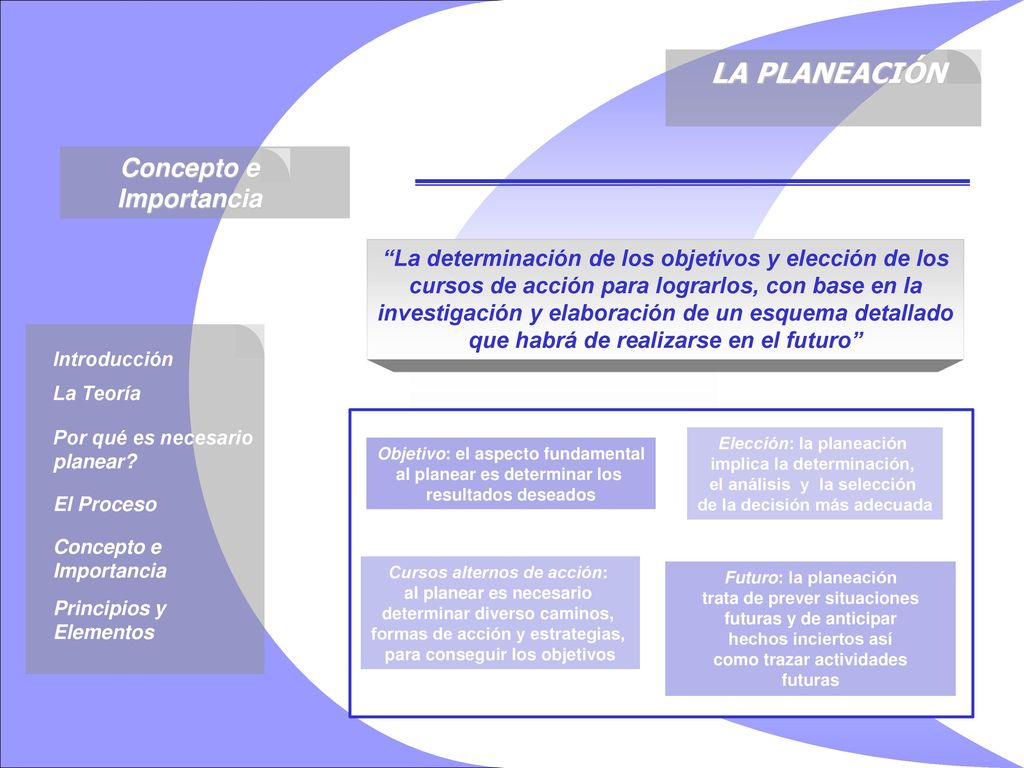 LA PLANEACIÓN

Concepto e Importancia

“La determinación de los objetivos y elección de los cursos de acción para lograrlos, con base en la investigación y elaboración de un esquema detallado que habrá de realizarse en el futuro”

Introducción

La Teoría

Por qué es necesario planear?

El Proceso

Concepto e Importancia

Principios y Elementos

Objetivo: el aspecto fundamental al planear es determinar los resultados deseados

Elección: la planeación implica la determinación, el análisis y la selección de la decisión más adecuada

Cursos alternos de acción: al planear es necesario determinar diverso caminos, formas de acción y estrategias, para conseguir los objetivos

Futuro: la planeación trata de prever situaciones futuras y de anticipar hechos inciertos así como trazar actividades futuras